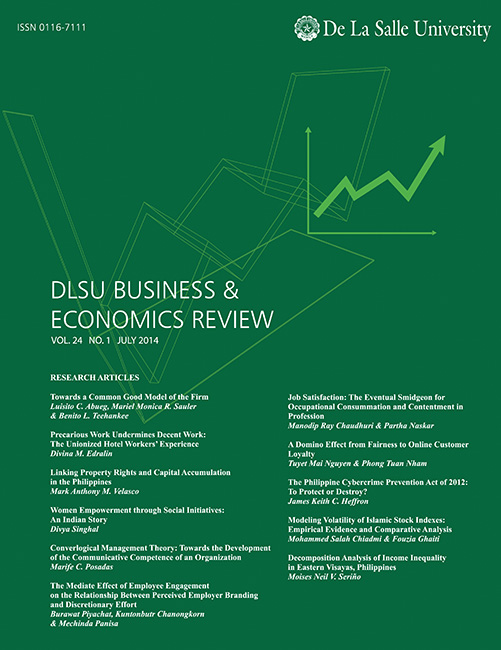 ISSN 0116-7111

De La Salle University

DLSU BUSINESS & ECONOMICS REVIEW

VOL. 24 NO. 1 JULY 2014

RESEARCH ARTICLES

Towards a Common Good Model of the Firm
Luisito C. Abueg, Mariel Monica R. Sauler & Benito L. Teehankee

Precarious Work Undermines Decent Work: The Unionized Hotel Workers' Experience
Divina M. Edralin

Linking Property Rights and Capital Accumulation in the Philippines
Mark Anthony M. Velasco

Women Empowerment through Social Initiatives: An Indian Story
Divya Singhal

Converlogical Management Theory: Towards the Development of the Communicative Competence of an Organization
Marife C. Posadas

The Mediate Effect of Employee Engagement on the Relationship Between Perceived Employer Branding and Discretionary Effort
Burawat Piyachat, Kuntonbutr Chanongkorn & Mechinda Panisa

Job Satisfaction: The Eventual Smidgeon for Occupational Consummation and Contentment in Profession
Manodip Ray Chaudhuri & Partha Naskar

A Domino Effect from Fairness to Online Customer Loyalty
Tuyet Mai Nguyen & Phong Tuan Nham

The Philippine Cybercrime Prevention Act of 2012: To Protect or Destroy?
James Keith C. Heffron

Modeling Volatility of Islamic Stock Indexes: Empirical Evidence and Comparative Analysis
Mohammed Salah Chiadmi & Fouzia Ghaiti

Decomposition Analysis of Income Inequality in Eastern Visayas, Philippines
Moises Neil V. Seriño